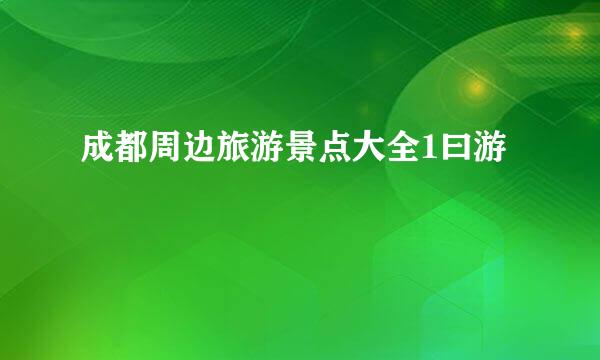 成都周边旅游景点大全1曰游